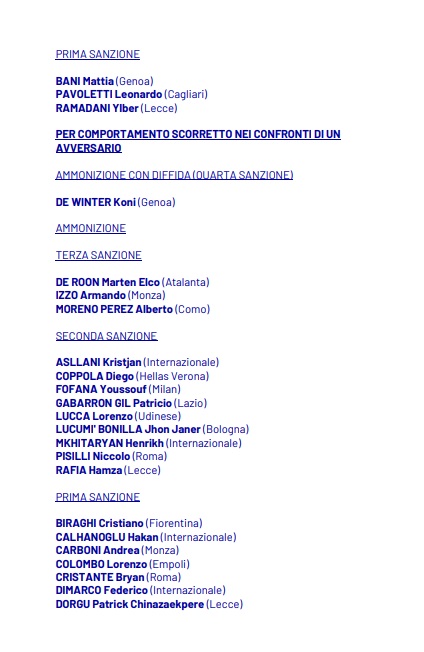 PRIMA SANZIONE

BANI Mattia (Genoa)
PAVOLETTI Leonardo (Cagliari)
RAMADANI Ylber (Lecce)

PER COMPORTAMENTO SCORRETTO NEI CONFRONTI DI UN AVVERSARIO

AMMONIZIONE CON DIFFIDA (QUARTA SANZIONE)

DE WINTER Koni (Genoa)

AMMONIZIONE

TERZA SANZIONE

DE ROON Marten Elco (Atalanta)
IZZO Armando (Monza)
MORENO PEREZ Alberto (Como)

SECONDA SANZIONE

ASLLANI Kristjan (Internazionale)
COPPOLA Diego (Hellas Verona)
FOFANA Youssouf (Milan)
GABARRON GIL Patricio (Lazio)
LUCCA Lorenzo (Udinese)
LUCUMI' BONILLA Jhon Janer (Bologna)
MKHITARYAN Henrikh (Internazionale)
PISILLI Niccolo (Roma)
RAFIA Hamza (Lecce)

PRIMA SANZIONE

BIRAGHI Cristiano (Fiorentina)
CALHANOGLU Hakan (Internazionale)
CARBONI Andrea (Monza)
COLOMBO Lorenzo (Empoli)
CRISTANTE Bryan (Roma)
DIMARCO Federico (Internazionale)
DORGU Patrick Chinazaekpere (Lecce)